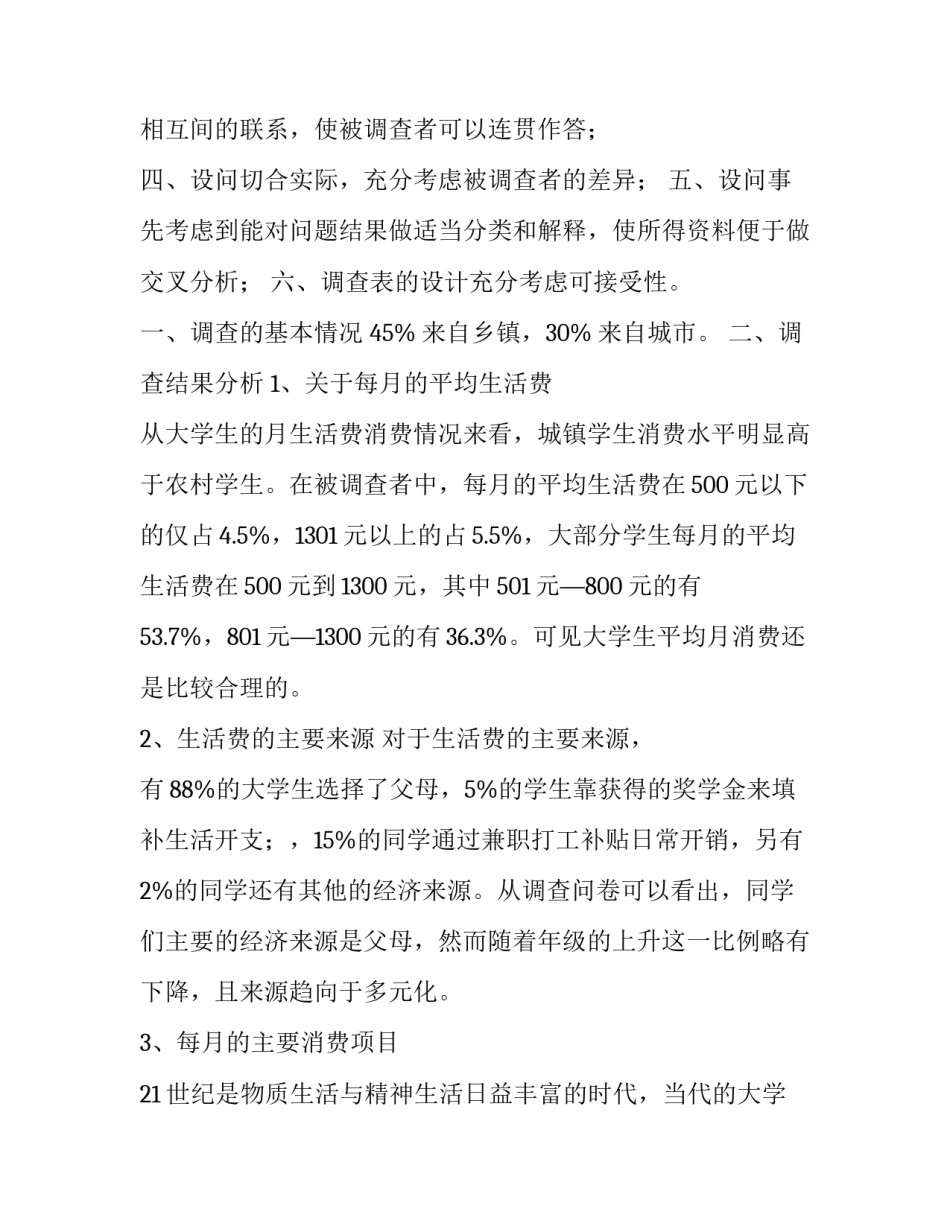 相互间的联系，使被调查者可以连贯作答；

四、设问切合实际，充分考虑被调查者的差异； 五、设问事先考虑到能对问题结果做适当分类和解释，使所得资料便于做交叉分析； 六、调查表的设计充分考虑可接受性。

一、调查的基本情况 45% 来自乡镇，30% 来自城市。 二、调查结果分析 1、关于每月的平均生活费

从大学生的月生活费消费情况来看，城镇学生消费水平明显高于农村学生。在被调查者中，每月的平均生活费在 500 元以下的仅占 4.5%，1301 元以上的占 5.5%，大部分学生每月的平均生活费在 500 元到 1300 元，其中 501 元—800 元的有 53.7%，801 元—1300 元的有 36.3%。可见大学生平均月消费还是比较合理的。

2、生活费的主要来源 对于生活费的主要来源，

有 88%的大学生选择了父母，5%的学生靠获得的奖学金来填补生活开支；，15%的同学通过兼职打工补贴日常开销，另有 2%的同学还有其他的经济来源。从调查问卷可以看出，同学们主要的经济来源是父母，然而随着年级的上升这一比例略有下降，且来源趋向于多元化。

3、每月的主要消费项目

21 世纪是物质生活与精神生活日益丰富的时代，当代的大学